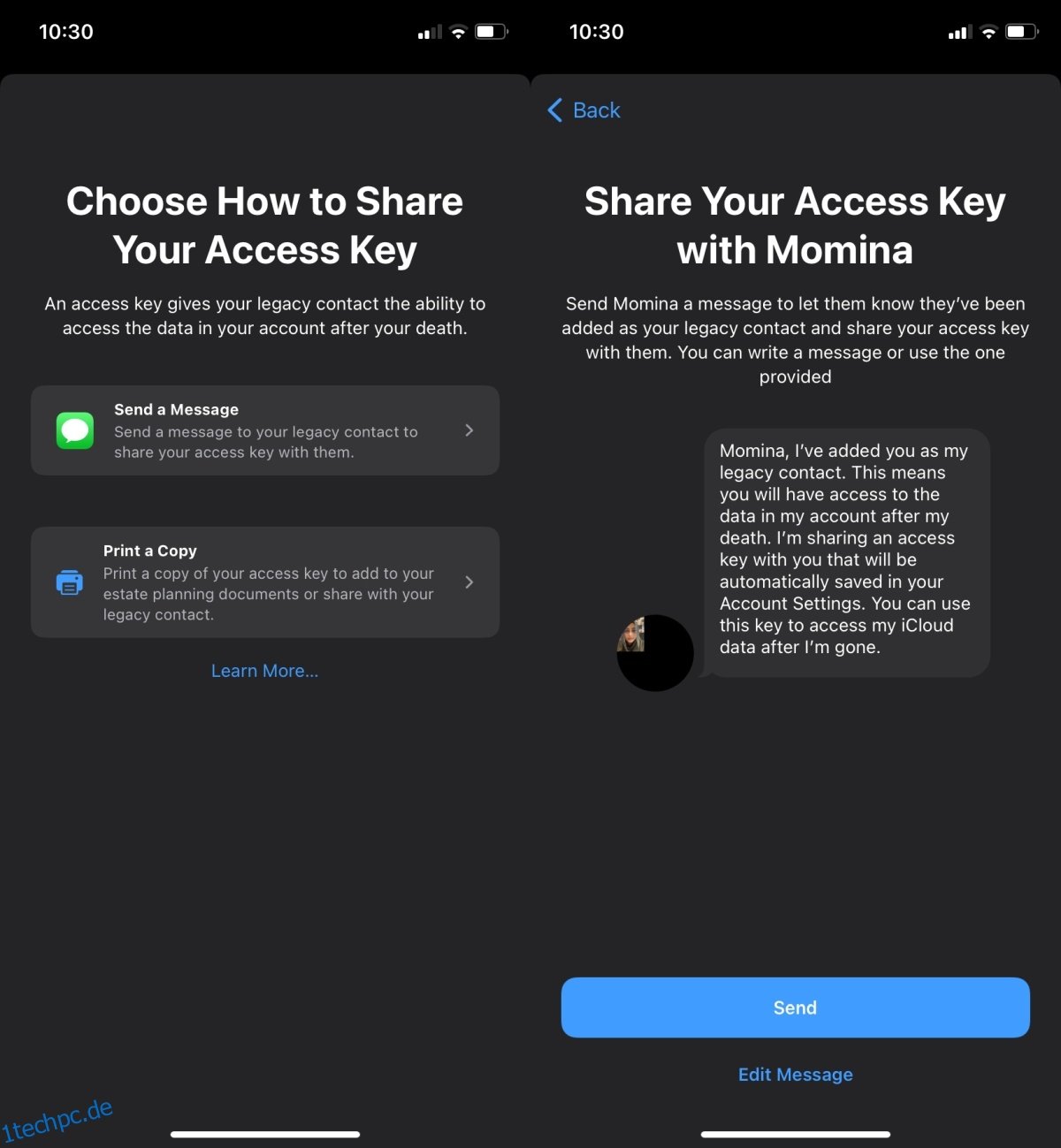 10:30

Choose How to Share Your Access Key

An access key gives your legacy contact the ability to access the data in your account after your death.

Send a Message
Send a message to your legacy contact to share your access key with them.

Print a Copy
Print a copy of your access key to add to your estate planning documents or share with your legacy contact.

Learn More...

1techpc.de

10:30

Back

Share Your Access Key with Momina

Send Momina a message to let them know they've been added as your legacy contact and share your access key with them. You can write a message or use the one provided

Momina, I've added you as my legacy contact. This means you will have access to the data in my account after my death. I'm sharing an access key with you that will be automatically saved in your Account Settings. You can use this key to access my iCloud data after I'm gone.

Send

Edit Message